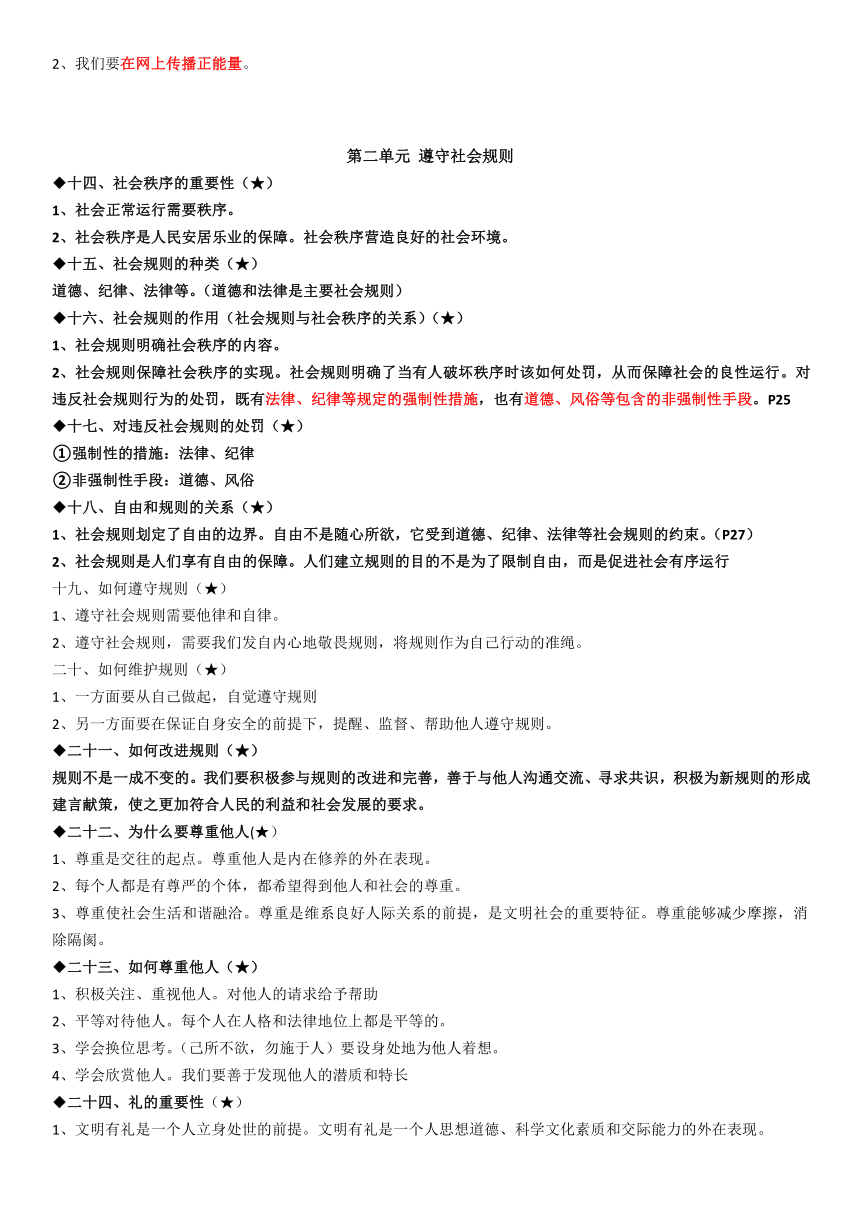 2、我们要在网上传播正能量。

第二单元 遵守社会规则

◆十四、社会秩序的重要性（★）

1、社会正常运行需要秩序。

2、社会秩序是人民安居乐业的保障。社会秩序营造良好的社会环境。

◆十五、社会规则的种类（★）

道德、纪律、法律等。（道德和法律是主要社会规则）

◆十六、社会规则的作用（社会规则与社会秩序的关系）（★）

1、社会规则明确社会秩序的内容。

2、社会规则保障社会秩序的实现。社会规则明确了当有人破坏秩序时该如何处罚，从而保障社会的良性运行。对违反社会规则行为的处罚，既有法律、纪律等规定的强制性措施，也有道德、风俗等包含的非强制性手段。P25

◆十七、对违反社会规则的处罚（★）

①强制性的措施：法律、纪律

②非强制性手段：道德、风俗

◆十八、自由和规则的关系（★）

1、社会规则划定了自由的边界。自由不是随心所欲，它受到道德、纪律、法律等社会规则的约束。（P27）

2、社会规则是人们享有自由的保障。人们建立规则的目的不是为了限制自由，而是促进社会有序运行

十九、如何遵守规则（★）

1、遵守社会规则需要他律和自律。

2、遵守社会规则，需要我们发自内心地敬畏规则，将规则作为自己行动的准绳。

二十、如何维护规则（★）

1、一方面要从自己做起，自觉遵守规则

2、另一方面要在保证自身安全的前提下，提醒、监督、帮助他人遵守规则。

◆二十一、如何改进规则（★）

规则不是一成不变的。我们要积极参与规则的改进和完善，善于与他人沟通交流、寻求共识，积极为新规则的形成建言献策，使之更加符合人民的利益和社会发展的要求。

◆二十二、为什么要尊重他人(★）

1、尊重是交往的起点。尊重他人是内在修养的外在表现。

2、每个人都是有尊严的个体，都希望得到他人和社会的尊重。

3、尊重使社会生活和谐融洽。尊重是维系良好人际关系的前提，是文明社会的重要特征。尊重能够减少摩擦，消除隔阂。

◆二十三、如何尊重他人（★）

1、积极关注、重视他人。对他人的请求给予帮助

2、平等对待他人。每个人在人格和法律地位上都是平等的。

3、学会换位思考。（己所不欲，勿施于人）要设身处地为他人着想。

4、学会欣赏他人。我们要善于发现他人的潜质和特长

◆二十四、礼的重要性（★）

1、文明有礼是一个人立身处世的前提。文明有礼是一个人思想道德、科学文化素质和交际能力的外在表现。